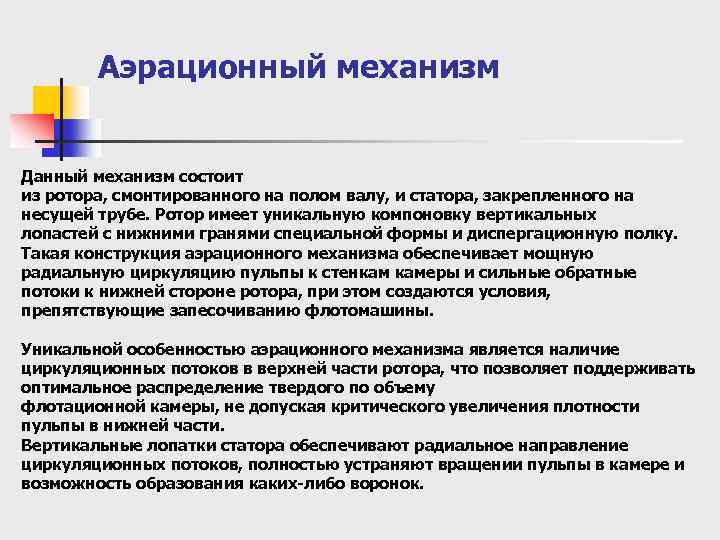 Аэрационный механизм

Данный механизм состоит из ротора, смонтированного на полом валу, и статора, закрепленного на несущей трубе. Ротор имеет уникальную компоновку вертикальных лопастей с нижними гранями специальной формы и диспергационную полку. Такая конструкция аэрационного механизма обеспечивает мощную радиальную циркуляцию пульпы к стенкам камеры и сильные обратные потоки к нижней стороне ротора, при этом создаются условия, препятствующие запесочиванию флотомашины.

Уникальной особенностью аэрационного механизма является наличие циркуляционных потоков в верхней части ротора, что позволяет поддерживать оптимальное распределение твердого по объему флотационной камеры, не допуская критического увеличения плотности пульпы в нижней части.
Вертикальные лопатки статора обеспечивают радиальное направление циркуляционных потоков, полностью устраняют вращении пульпы в камере и возможность образования каких-либо воронок.